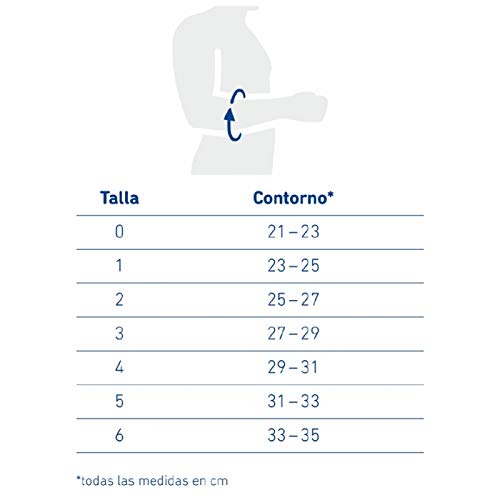 | Talla | Contorno* |
|---|---|
| 0 | 21 – 23 |
| 1 | 23 – 25 |
| 2 | 25 – 27 |
| 3 | 27 – 29 |
| 4 | 29 – 31 |
| 5 | 31 – 33 |
| 6 | 33 – 35 |

*todas las medidas en cm